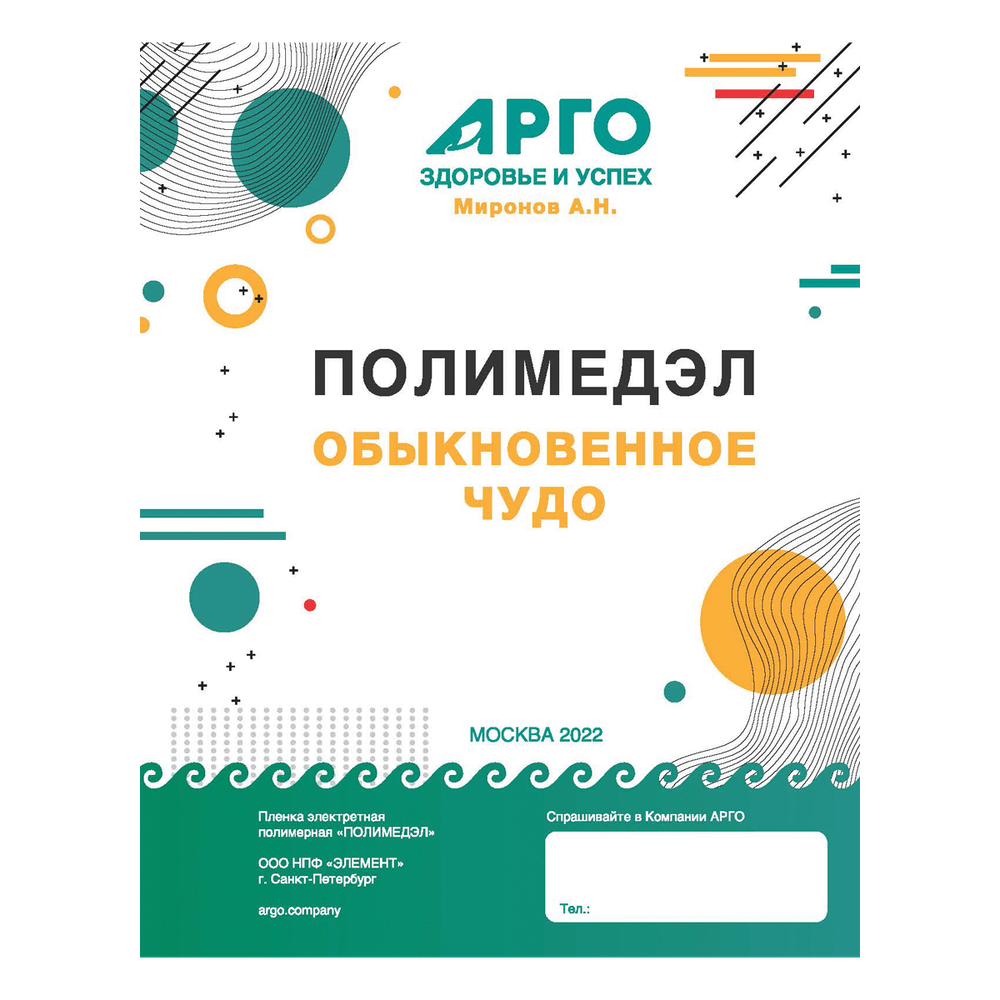 АРГО
ЗДОРОВЬЕ И УСПЕХ
Миронов А.Н.

ПОЛИМЕДЭЛ
ОБЫКНОВЕННОЕ ЧУДО

МОСКВА 2022

Пленка электретная полимерная «ПОЛИМЕДЭЛ»

ООО НПФ «ЭЛЕМЕНТ»
г. Санкт-Петербург

argo.company

Спрашивайте в Компании АРГО

Тел.: